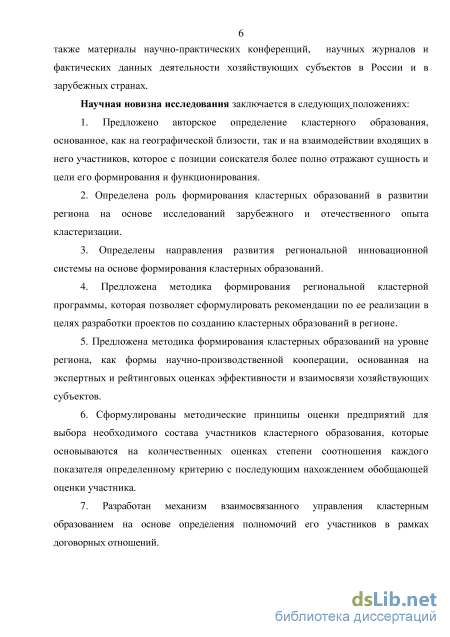 6

также материалы научно-практических конференций, научных журналов и фактических данных деятельности хозяйствующих субъектов в России и в зарубежных странах.

Научная новизна исследования заключается в следующих положениях:

1. Предложено авторское определение кластерного образования, основанное, как на географической близости, так и на взаимодействии входящих в него участников, которое с позиции соискателя более полно отражают сущность и цели его формирования и функционирования.

2. Определена роль формирования кластерных образований в развитии региона на основе исследований зарубежного и отечественного опыта кластеризации.

3. Определены направления развития региональной инновационной системы на основе формирования кластерных образований.

4. Предложена методика формирования региональной кластерной программы, которая позволяет сформулировать рекомендации по ее реализации в целях разработки проектов по созданию кластерных образований в регионе.

5. Предложена методика формирования кластерных образований на уровне региона, как формы научно-производственной кооперации, основанная на экспертных и рейтинговых оценках эффективности и взаимосвязи хозяйствующих субъектов.

6. Сформулированы методические принципы оценки предприятий для выбора необходимого состава участников кластерного образования, которые основываются на количественных оценках степени соотношения каждого показателя определенному критерию с последующим нахождением обобщающей оценки участника.

7. Разработан механизм взаимосвязанного управления кластерным образованием на основе определения полномочий его участников в рамках договорных отношений.

dsLib.net
библиотека диссертаций